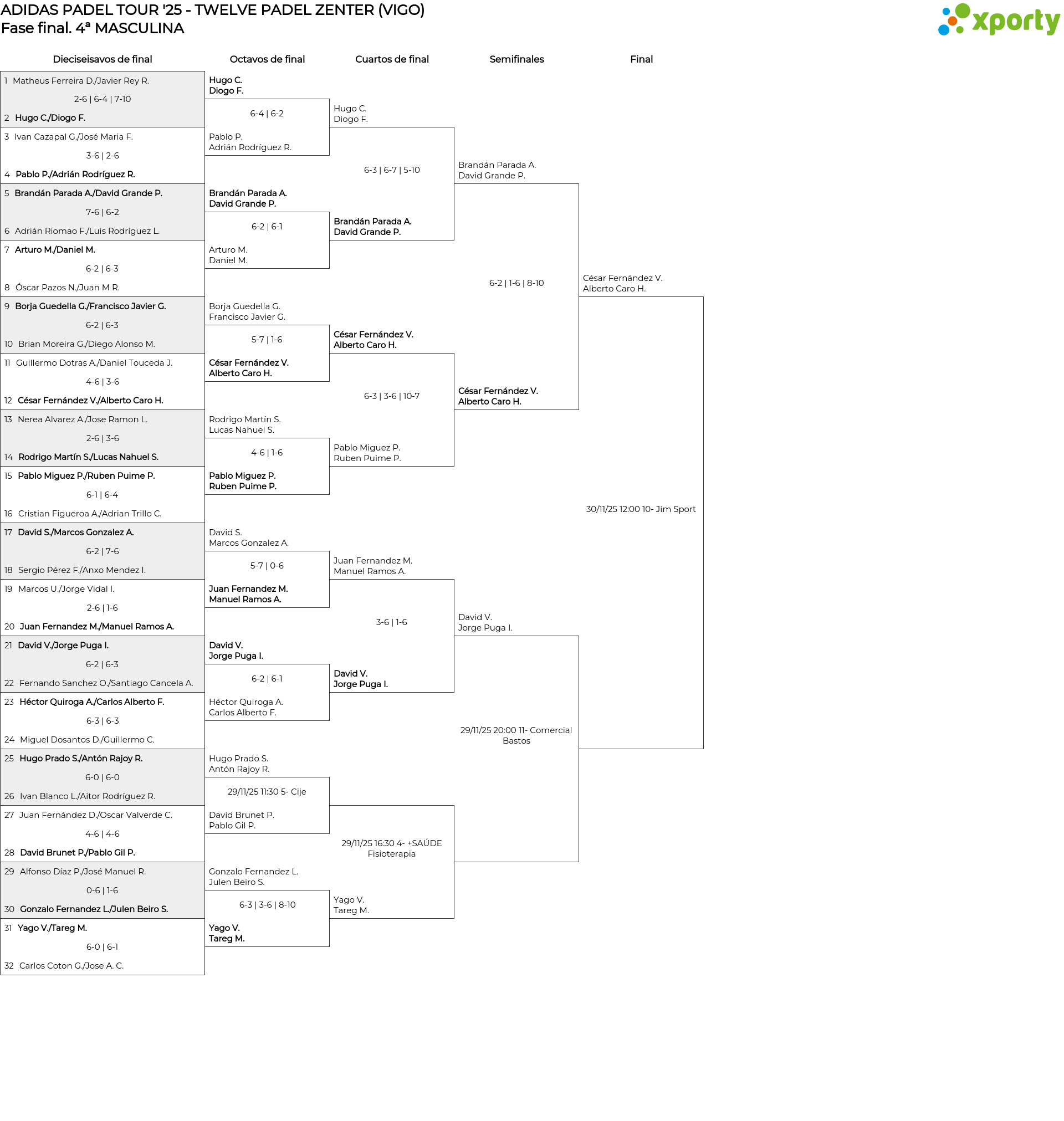 ADIDAS PADEL TOUR '25 - TWELVE PADEL ZENTER (VIGO)
Fase final. 4ª MASCULINA

xporty

Dieciseisavos de final

1 Matheus Ferreira D./Javier Rey R.
2-6 | 6-4 | 7-10
2 Hugo C./Diogo F.
3 Ivan Cazapal G./José Maria F.
3-6 | 2-6
4 Pablo P./Adrián Rodríguez R.
5 Brandán Parada A./David Grande P.
7-6 | 6-2
6 Adrián Riomao F./Luis Rodríguez L.
7 Arturo M./Daniel M.
6-2 | 6-3
8 Óscar Pazos N./Juan M R.
9 Borja Guedella G./Francisco Javier G.
6-2 | 6-3
10 Brian Moreira G./Diego Alonso M.
11 Guillermo Dotras A./Daniel Touceda J.
4-6 | 3-6
12 César Fernández V./Alberto Caro H.
13 Nerea Alvarez A./Jose Ramon L.
2-6 | 3-6
14 Rodrigo Martín S./Lucas Nahuel S.
15 Pablo Miguez P./Ruben Puime P.
6-1 | 6-4
16 Cristian Figueroa A./Adrian Trillo C.
17 David S./Marcos Gonzalez A.
6-2 | 7-6
18 Sergio Pérez F./Anxo Mendez I.
19 Marcos U./Jorge Vidal I.
2-6 | 1-6
20 Juan Fernandez M./Manuel Ramos A.
21 David V./Jorge Puga I.
6-2 | 6-3
22 Fernando Sanchez O./Santiago Cancela A.
23 Héctor Quiroga A./Carlos Alberto F.
6-3 | 6-3
24 Miguel Dosantos D./Guillermo C.
25 Hugo Prado S./Antón Rajoy R.
6-0 | 6-0
26 Ivan Blanco L./Aitor Rodríguez R.
27 Juan Fernández D./Oscar Valverde C.
4-6 | 4-6
28 David Brunet P./Pablo Gil P.
29 Alfonso Díaz P./José Manuel R.
0-6 | 1-6
30 Gonzalo Fernandez L./Julen Beiro S.
31 Yago V./Tareg M.
6-0 | 6-1
32 Carlos Coton G./Jose A. C.

Octavos de final

Hugo C.
Diogo F.
6-4 | 6-2
Pablo P.
Adrián Rodríguez R.
Brandán Parada A.
David Grande P.
6-2 | 6-1
Arturo M.
Daniel M.
Borja Guedella G.
Francisco Javier G.
5-7 | 1-6
César Fernández V.
Alberto Caro H.
Rodrigo Martín S.
Lucas Nahuel S.
4-6 | 1-6
Pablo Miguez P.
Ruben Puime P.
David S.
Marcos Gonzalez A.
5-7 | 0-6
Juan Fernandez M.
Manuel Ramos A.
David V.
Jorge Puga I.
6-2 | 6-1
Héctor Quiroga A.
Carlos Alberto F.
Hugo Prado S.
Antón Rajoy R.
29/11/25 11:30 5- Cije
David Brunet P.
Pablo Gil P.
Gonzalo Fernandez L.
Julen Beiro S.
6-3 | 3-6 | 8-10
Yago V.
Tareg M.

Cuartos de final

Hugo C.
Diogo F.
6-3 | 6-7 | 5-10
Brandán Parada A.
David Grande P.
César Fernández V.
Alberto Caro H.
6-3 | 3-6 | 10-7
Pablo Miguez P.
Ruben Puime P.
Juan Fernandez M.
Manuel Ramos A.
3-6 | 1-6
David V.
Jorge Puga I.
29/11/25 16:30 4- +SAÚDE Fisioterapia
Yago V.
Tareg M.

Semifinales

Brandán Parada A.
David Grande P.
6-2 | 1-6 | 8-10
César Fernández V.
Alberto Caro H.
David V.
Jorge Puga I.
29/11/25 20:00 11- Comercial Bastos

Final

César Fernández V.
Alberto Caro H.
30/11/25 12:00 10- Jim Sport